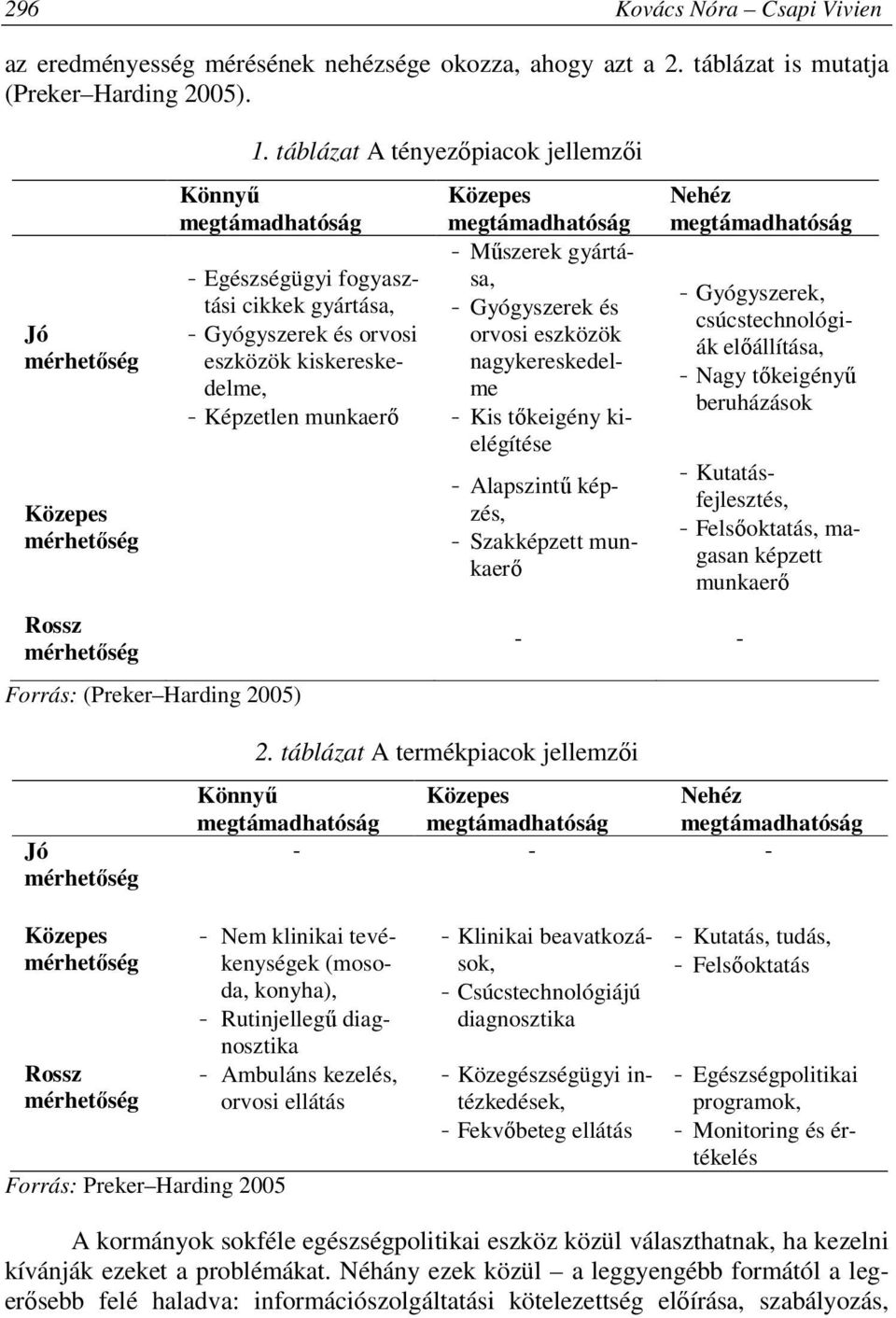 296 Kovács Nóra – Csapi Vivien

az eredményesség mérésének nehézsége okozza, ahogy azt a 2. táblázat is mutatja (Preker–Harding 2005).

1. táblázat A tényezőpiacok jellemzői

| | Könnyű megtámadhatóság | Közepes megtámadhatóság | Nehéz megtámadhatóság |
|---|---|---|---|
| Jó mérhetőség | - Egészségügyi fogyasztási cikkek gyártása, - Gyógyszerek és orvosi eszközök kiskereskedelme, - Képzetlen munkaerő | - Műszerek gyártása, - Gyógyszerek és orvosi eszközök nagykereskedelme - Kis tőkeigény kielégítése | - Gyógyszerek, csúcstechnológiák előállítása, - Nagy tőkeigényű beruházások |
| Közepes mérhetőség | | - Alapszintű képzés, - Szakképzett munkaerő | - Kutatás-fejlesztés, - Felsőoktatás, magasan képzett munkaerő |
| Rossz mérhetőség | | - | - |

Forrás: (Preker–Harding 2005)

2. táblázat A termékpiacok jellemzői

| | Könnyű megtámadhatóság | Közepes megtámadhatóság | Nehéz megtámadhatóság |
|---|---|---|---|
| Jó mérhetőség | - | - | - |
| Közepes mérhetőség | - Nem klinikai tevékenységek (mosoda, konyha), - Rutinjellegű diagnosztika | - Klinikai beavatkozások, - Csúcstechnológiájú diagnosztika | - Kutatás, tudás, - Felsőoktatás |
| Rossz mérhetőség | - Ambuláns kezelés, orvosi ellátás | - Közegészségügyi intézkedések, - Fekvőbeteg ellátás | - Egészségpolitikai programok, - Monitoring és értékelés |

Forrás: Preker–Harding 2005

A kormányok sokféle egészségpolitikai eszköz közül választhatnak, ha kezelni kívánják ezeket a problémákat. Néhány ezek közül – a leggyengébb formától a legerősebb felé haladva: információszolgáltatási kötelezettség előírása, szabályozás,